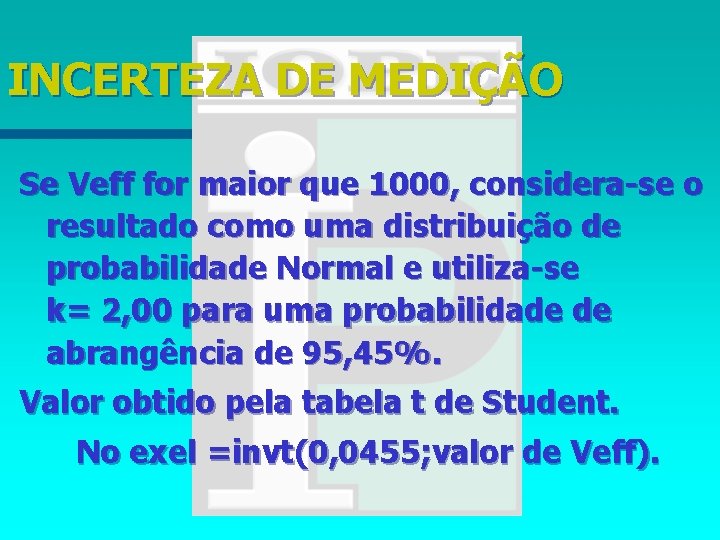 INCERTEZA DE MEDIÇÃO

Se Veff for maior que 1000, considera-se o resultado como uma distribuição de probabilidade Normal e utiliza-se k= 2,00 para uma probabilidade de abrangência de 95,45%.

Valor obtido pela tabela t de Student.

No exel =invt(0,0455;valor de Veff).